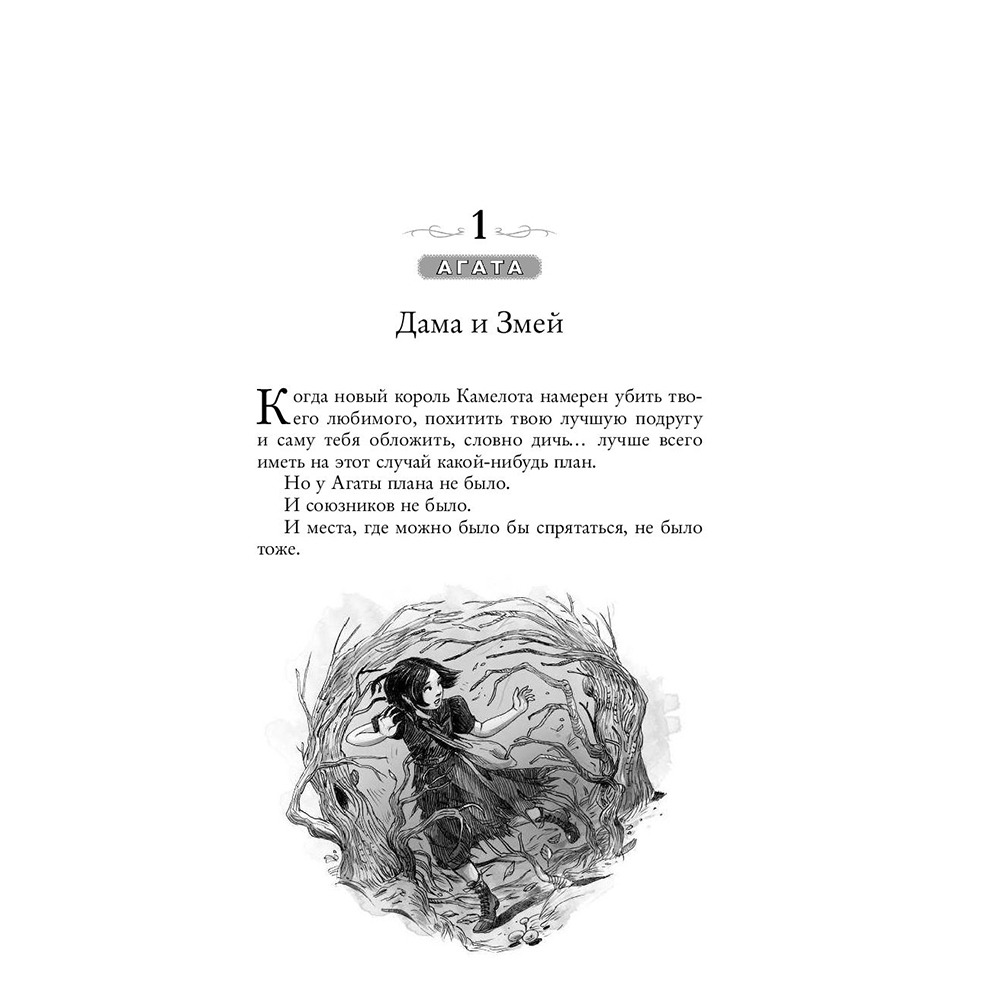 1

АГАТА

Дама и Змей

Когда новый король Камелота намерен убить твоего любимого, похитить твою лучшую подругу и саму тебя обложить, словно дичь… лучше всего иметь на этот случай какой-нибудь план.

Но у Агаты плана не было.

И союзников не было.

И места, где можно было бы спрятаться, не было тоже.